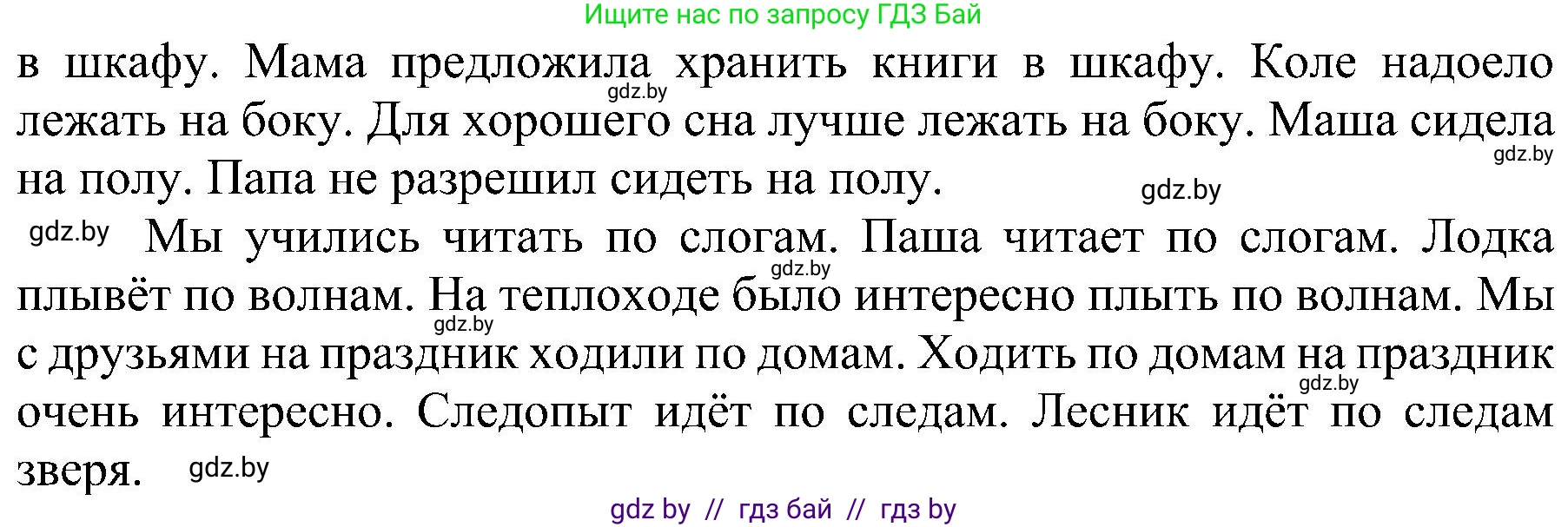 Ищите нас по запросу ГДЗ Бай

в шкафу. Мама предложила хранить книги в шкафу. Коле надоело лежать на боку. Для хорошего сна лучше лежать на боку. Маша сидела на полу. Папа не разрешил сидеть на полу.

gdz.by

gdz.by

gdz.by

gdz.by Мы учились читать по слогам. Паша читает по слогам. Лодка плывёт по волнам. На теплоходе было интересно плыть по волнам. Мы с друзьями на праздник ходили по домам. Ходить по домам на праздник очень интересно. Следопыт идёт по следам. Лесник идёт по следам зверя.

gdz.by

gdz.by

gdz.by

gdz.by

gdz by // гдз бай // гдз by